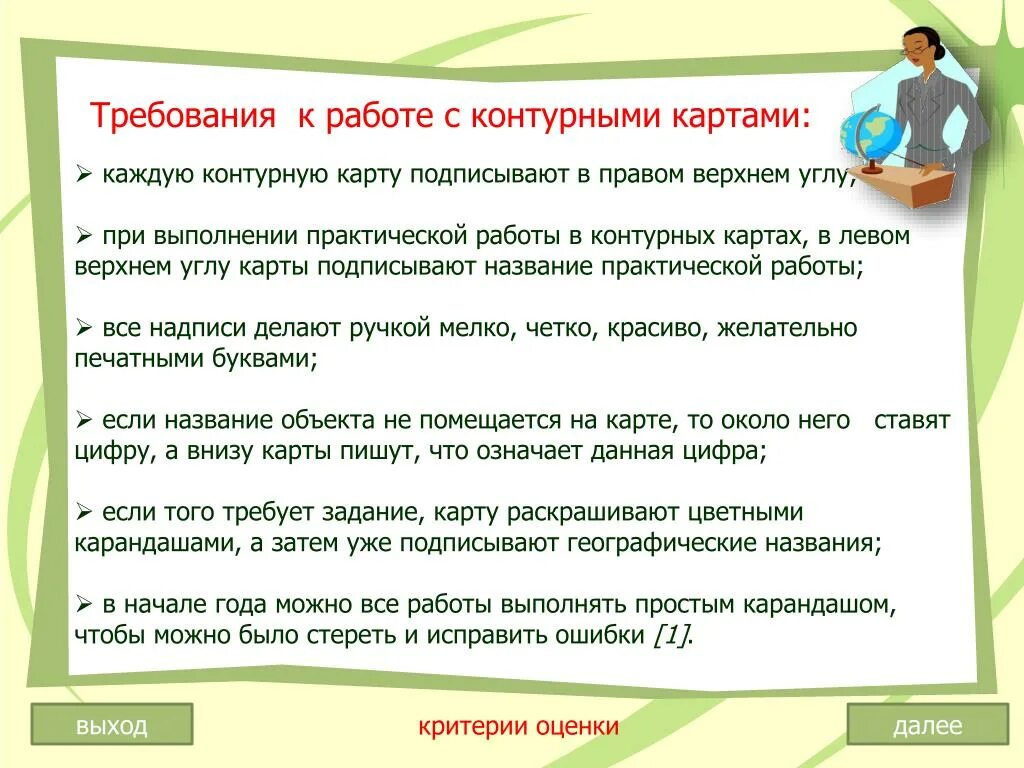 Требования к работе с контурными картами:

➢ каждую контурную карту подписывают в правом верхнем углу;

➢ при выполнении практической работы в контурных картах, в левом верхнем углу карты подписывают название практической работы;

➢ все надписи делают ручкой мелко, четко, красиво, желательно печатными буквами;

➢ если название объекта не помещается на карте, то около него ставят цифру, а внизу карты пишут, что означает данная цифра;

➢ если того требует задание, карту раскрашивают цветными карандашами, а затем уже подписывают географические названия;

➢ в начале года можно все работы выполнять простым карандашом, чтобы можно было стереть и исправить ошибки [1].

выход

критерии оценки

далее